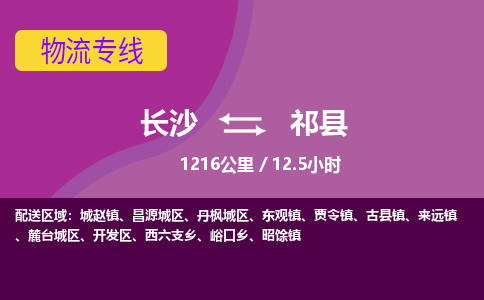 物流专线

长沙 祁县

1216公里 / 12.5小时

配送区域：城赵镇、昌源城区、丹枫城区、东观镇、贾令镇、古县镇、来远镇、麓台城区、开发区、西六支乡、峪口乡、昭馀镇